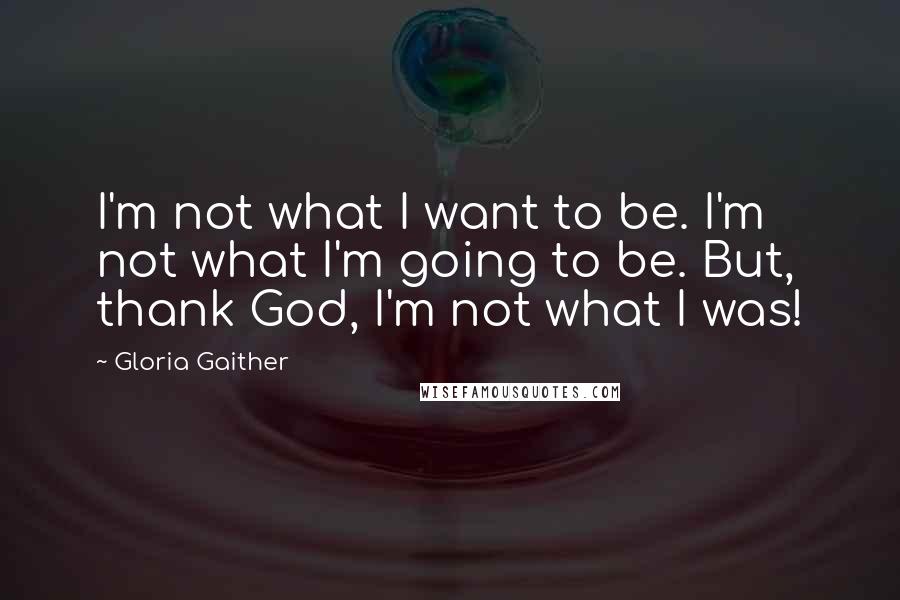 I'm not what I want to be. I'm not what I'm going to be. But, thank God, I'm not what I was!

~ Gloria Gaither

WISEFAMOUSQUOTES.COM